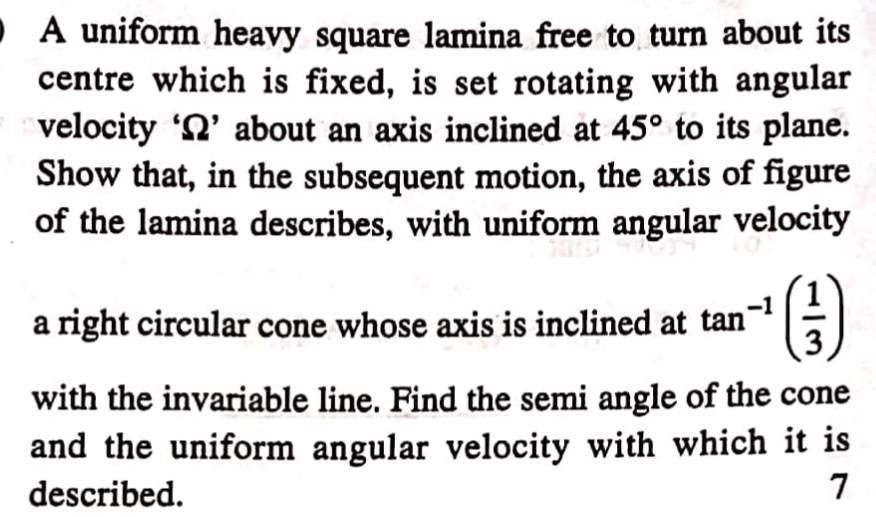 A uniform heavy square lamina free to turn about its centre which is fixed, is set rotating with angular velocity 'Ω' about an axis inclined at 45° to its plane. Show that, in the subsequent motion, the axis of figure of the lamina describes, with uniform angular velocity a right circular cone whose axis is inclined at $\tan^{-1}\left(\frac{1}{3}\right)$ with the invariable line. Find the semi angle of the cone and the uniform angular velocity with which it is described.

7